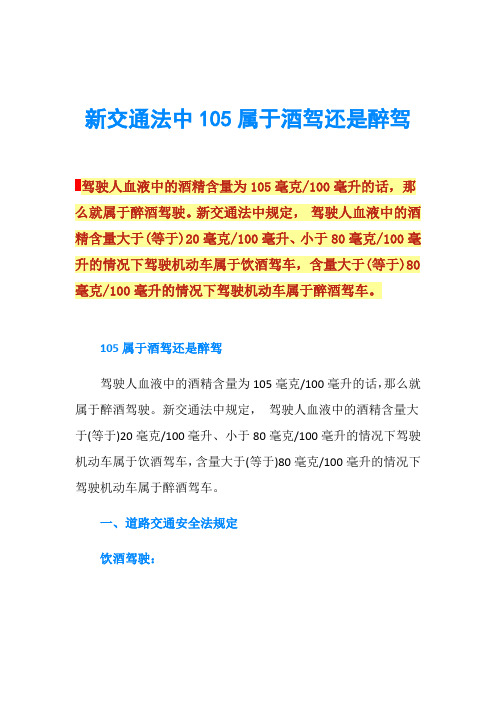 新交通法中105属于酒驾还是醉驾

驾驶人血液中的酒精含量为105毫克/100毫升的话，那么就属于醉酒驾驶。新交通法中规定， 驾驶人血液中的酒精含量大于(等于)20毫克/100毫升、小于80毫克/100毫升的情况下驾驶机动车属于饮酒驾车，含量大于(等于)80毫克/100毫升的情况下驾驶机动车属于醉酒驾车。

105属于酒驾还是醉驾

驾驶人血液中的酒精含量为105毫克/100毫升的话，那么就属于醉酒驾驶。新交通法中规定， 驾驶人血液中的酒精含量大于(等于)20毫克/100毫升、小于80毫克/100毫升的情况下驾驶机动车属于饮酒驾车，含量大于(等于)80毫克/100毫升的情况下驾驶机动车属于醉酒驾车。

一、道路交通安全法规定

饮酒驾驶：